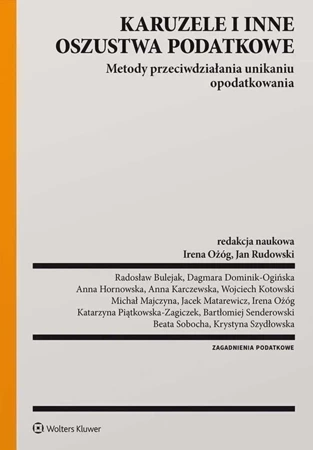 KARUZELE I INNE OSZUSTWA PODATKOWE

Metody przeciwdziałania unikaniu opodatkowania

redakcja naukowa
Irena Ożóg, Jan Rudowski

Radosław Bulejak, Dagmara Dominik-Ogińska
Anna Hornowska, Anna Karczewska, Wojciech Kotowski
Michał Majczyna, Jacek Matarewicz, Irena Ożóg
Katarzyna Piątkowska-Zagiczek, Bartłomiej Senderowski
Beata Sobocha, Krystyna Szydłowska

ZAGADNIENIA PODATKOWE

Wolters Kluwer